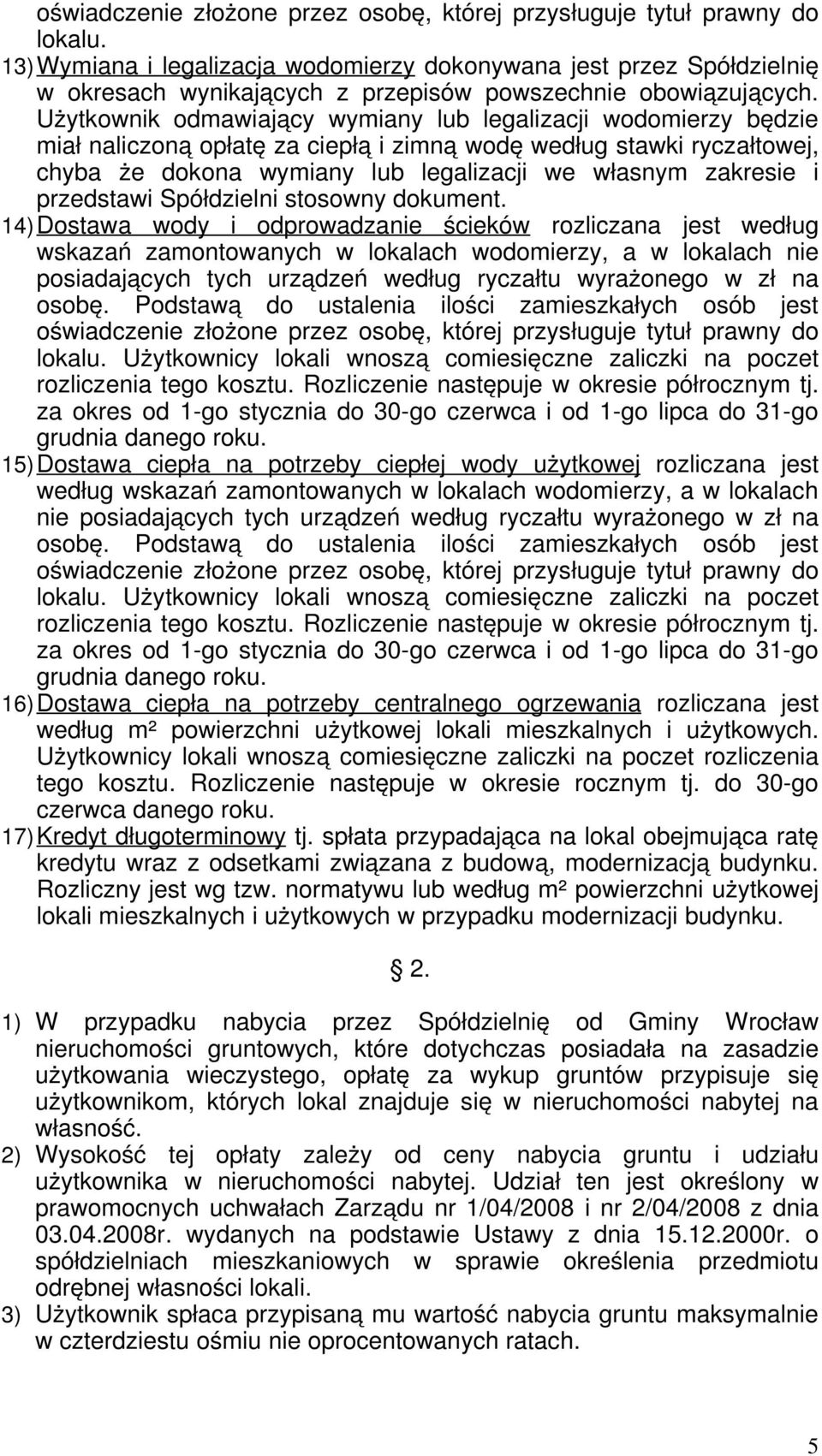 oświadczenie złożone przez osobę, której przysługuje tytuł prawny do lokalu.

13) Wymiana i legalizacja wodomierzy dokonywana jest przez Spółdzielnię w okresach wynikających z przepisów powszechnie obowiązujących. Użytkownik odmawiający wymiany lub legalizacji wodomierzy będzie miał naliczoną opłatę za ciepłą i zimną wodę według stawki ryczałtowej, chyba że dokona wymiany lub legalizacji we własnym zakresie i przedstawi Spółdzielni stosowny dokument.

14) Dostawa wody i odprowadzanie ścieków rozliczana jest według wskazań zamontowanych w lokalach wodomierzy, a w lokalach nie posiadających tych urządzeń według ryczałtu wyrażonego w zł na osobę. Podstawą do ustalenia ilości zamieszkałych osób jest oświadczenie złożone przez osobę, której przysługuje tytuł prawny do lokalu. Użytkownicy lokali wnoszą comiesięczne zaliczki na poczet rozliczenia tego kosztu. Rozliczenie następuje w okresie półrocznym tj. za okres od 1-go stycznia do 30-go czerwca i od 1-go lipca do 31-go grudnia danego roku.

15) Dostawa ciepła na potrzeby ciepłej wody użytkowej rozliczana jest według wskazań zamontowanych w lokalach wodomierzy, a w lokalach nie posiadających tych urządzeń według ryczałtu wyrażonego w zł na osobę. Podstawą do ustalenia ilości zamieszkałych osób jest oświadczenie złożone przez osobę, której przysługuje tytuł prawny do lokalu. Użytkownicy lokali wnoszą comiesięczne zaliczki na poczet rozliczenia tego kosztu. Rozliczenie następuje w okresie półrocznym tj. za okres od 1-go stycznia do 30-go czerwca i od 1-go lipca do 31-go grudnia danego roku.

16) Dostawa ciepła na potrzeby centralnego ogrzewania rozliczana jest według m² powierzchni użytkowej lokali mieszkalnych i użytkowych. Użytkownicy lokali wnoszą comiesięczne zaliczki na poczet rozliczenia tego kosztu. Rozliczenie następuje w okresie rocznym tj. do 30-go czerwca danego roku.

17) Kredyt długoterminowy tj. spłata przypadająca na lokal obejmująca ratę kredytu wraz z odsetkami związana z budową, modernizacją budynku. Rozliczny jest wg tzw. normatywu lub według m² powierzchni użytkowej lokali mieszkalnych i użytkowych w przypadku modernizacji budynku.

§ 2.

1) W przypadku nabycia przez Spółdzielnię od Gminy Wrocław nieruchomości gruntowych, które dotychczas posiadała na zasadzie użytkowania wieczystego, opłatę za wykup gruntów przypisuje się użytkownikom, których lokal znajduje się w nieruchomości nabytej na własność.

2) Wysokość tej opłaty zależy od ceny nabycia gruntu i udziału użytkownika w nieruchomości nabytej. Udział ten jest określony w prawomocnych uchwałach Zarządu nr 1/04/2008 i nr 2/04/2008 z dnia 03.04.2008r. wydanych na podstawie Ustawy z dnia 15.12.2000r. o spółdzielniach mieszkaniowych w sprawie określenia przedmiotu odrębnej własności lokali.

3) Użytkownik spłaca przypisaną mu wartość nabycia gruntu maksymalnie w czterdziestu ośmiu nie oprocentowanych ratach.

5